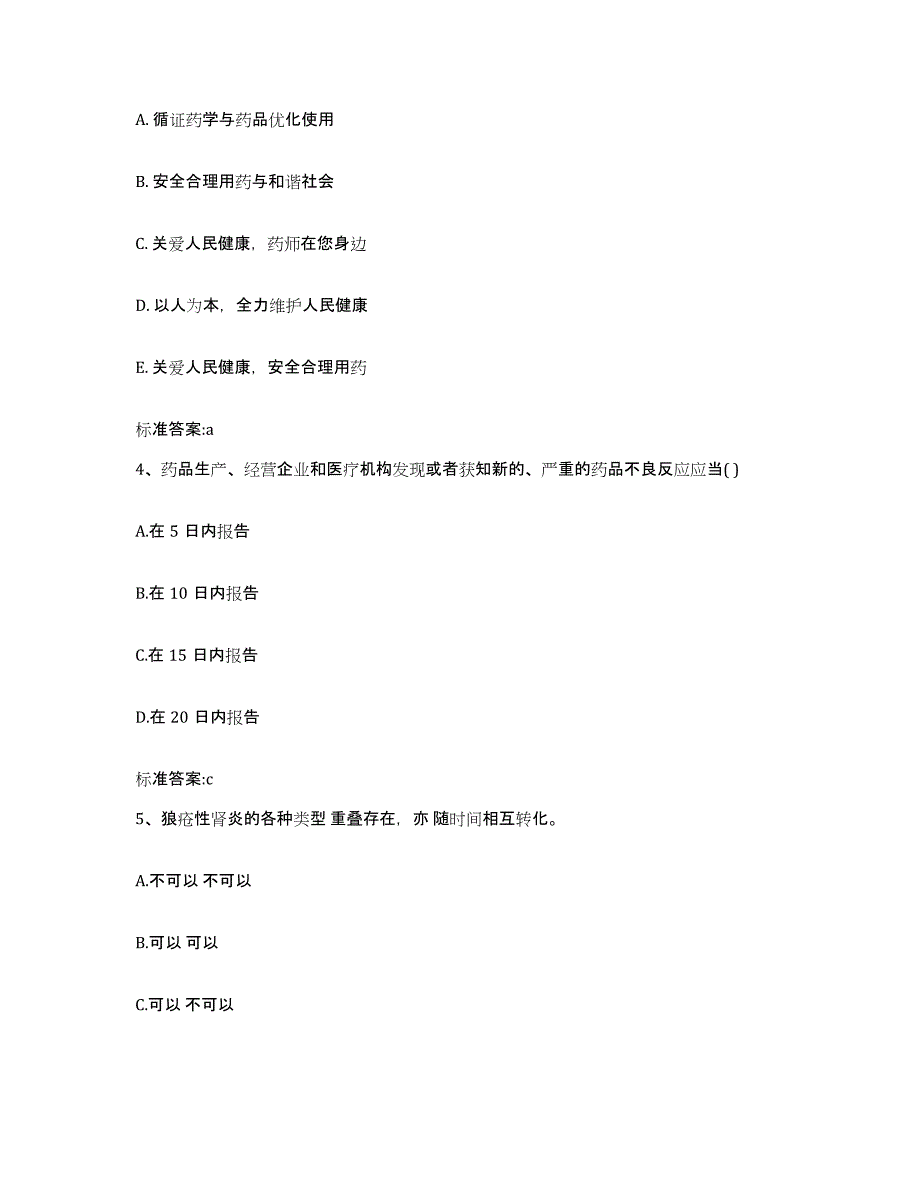 A. 循证药学与药品优化使用

B. 安全合理用药与和谐社会

C. 关爱人民健康，药师在您身边

D. 以人为本，全力维护人民健康

E. 关爱人民健康，安全合理用药

标准答案:a

4、药品生产、经营企业和医疗机构发现或者获知新的、严重的药品不良反应应当( )

A.在 5 日内报告

B.在 10 日内报告

C.在 15 日内报告

D.在 20 日内报告

标准答案:c

5、狼疮性肾炎的各种类型 重叠存在，亦 随时间相互转化。

A.不可以 不可以

B.可以 可以

C.可以 不可以